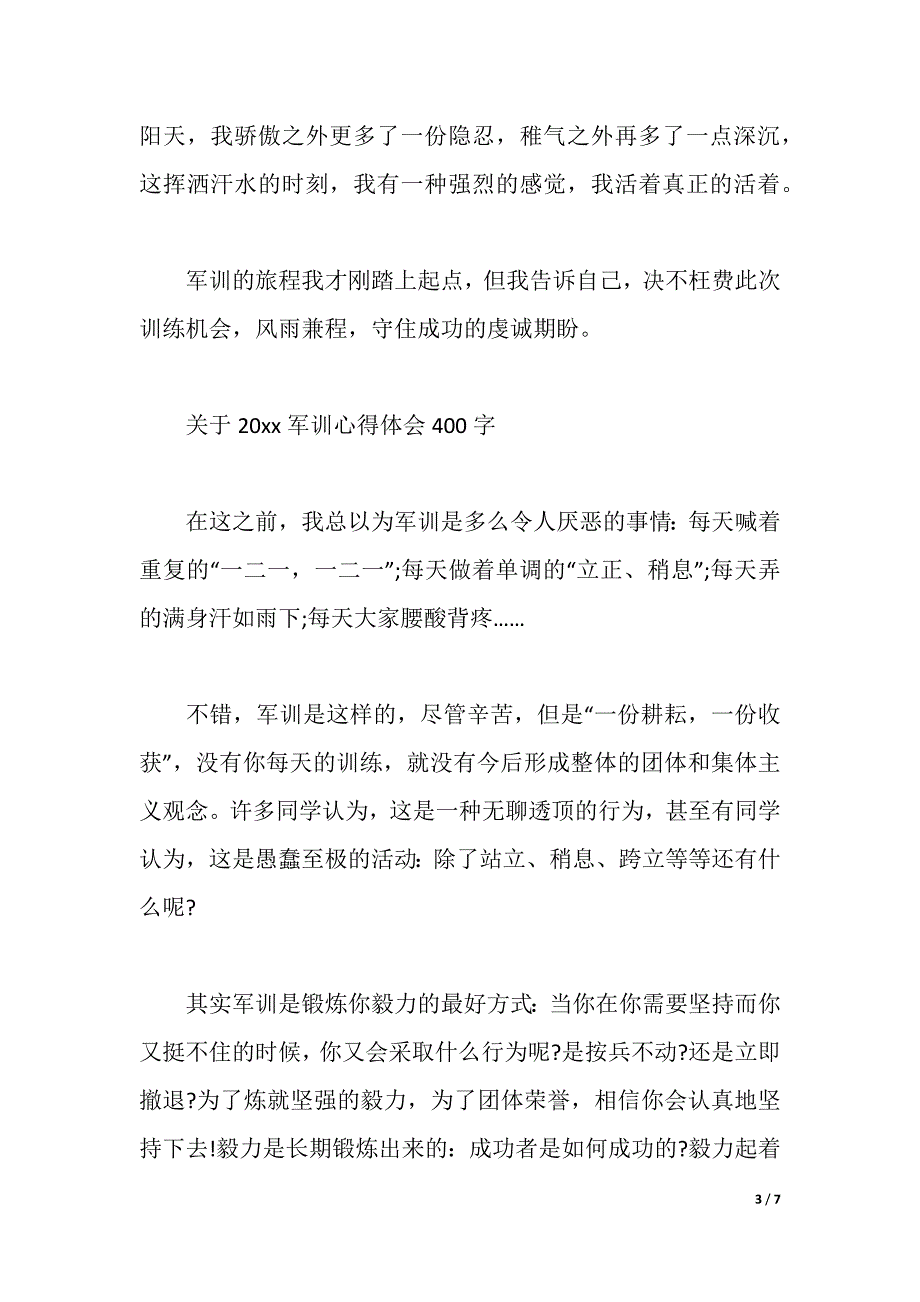 阳天，我骄傲之外更多了一份隐忍，稚气之外再多了一点深沉，这挥洒汗水的时刻，我有一种强烈的感觉，我活着真正的活着。

军训的旅程我才刚踏上起点，但我告诉自己，决不枉费此次训练机会，风雨兼程，守住成功的虔诚期盼。

关于 20xx 军训心得体会 400 字

在这之前，我总以为军训是多么令人厌恶的事情:每天喊着重复的“一二一，一二一”;每天做着单调的“立正、稍息”;每天弄的满身汗如雨下;每天大家腰酸背疼......

不错，军训是这样的，尽管辛苦，但是“一份耕耘，一份收获”，没有你每天的训练，就没有今后形成整体的团体和集体主义观念。许多同学认为，这是一种无聊透顶的行为，甚至有同学认为，这是愚蠢至极的活动:除了站立、稍息、跨立等等还有什么呢?

其实军训是锻炼你毅力的最好方式:当你在你需要坚持而你又挺不住的时候，你又会采取什么行为呢?是按兵不动?还是立即撤退?为了炼就坚强的毅力，为了团体荣誉，相信你会认真地坚持下去!毅力是长期锻炼出来的:成功者是如何成功的?毅力起着

3 / 7